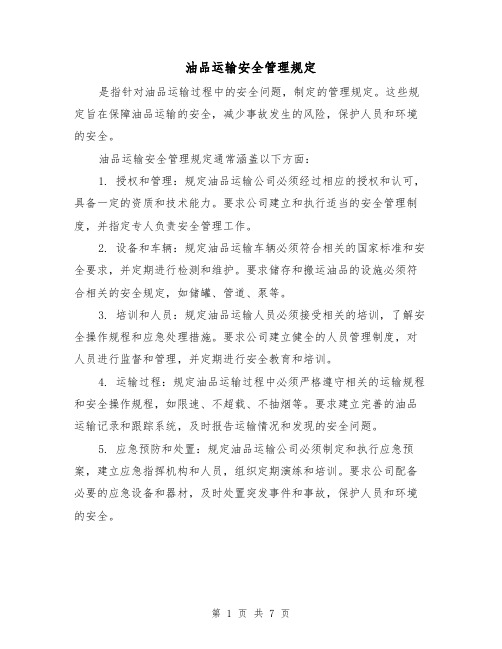 油品运输安全管理规定

是指针对油品运输过程中的安全问题，制定的管理规定。这些规定旨在保障油品运输的安全，减少事故发生的风险，保护人员和环境的安全。

油品运输安全管理规定通常涵盖以下方面：

1. 授权和管理：规定油品运输公司必须经过相应的授权和认可，具备一定的资质和技术能力。要求公司建立和执行适当的安全管理制度，并指定专人负责安全管理工作。

2. 设备和车辆：规定油品运输车辆必须符合相关的国家标准和安全要求，并定期进行检测和维护。要求储存和搬运油品的设施必须符合相关的安全规定，如储罐、管道、泵等。

3. 培训和人员：规定油品运输人员必须接受相关的培训，了解安全操作规程和应急处理措施。要求公司建立健全的人员管理制度，对人员进行监督和管理，并定期进行安全教育和培训。

4. 运输过程：规定油品运输过程中必须严格遵守相关的运输规程和安全操作规程，如限速、不超载、不抽烟等。要求建立完善的油品运输记录和跟踪系统，及时报告运输情况和发现的安全问题。

5. 应急预防和处置：规定油品运输公司必须制定和执行应急预案，建立应急指挥机构和人员，组织定期演练和培训。要求公司配备必要的应急设备和器材，及时处置突发事件和事故，保护人员和环境的安全。

第 1 页 共 7 页